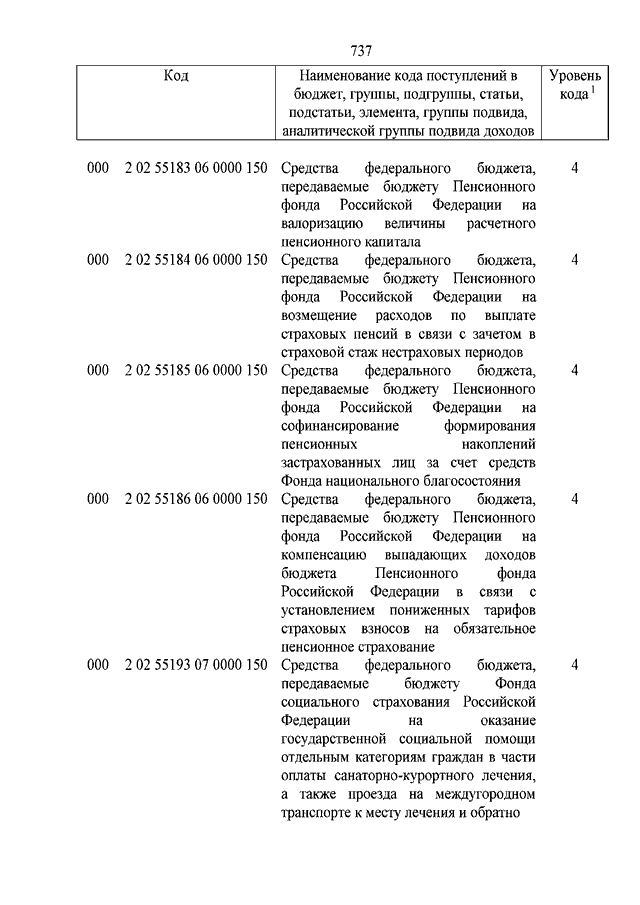 737

| Код | Наименование кода поступлений в бюджет, группы, подгруппы, статьи, подстатьи, элемента, группы подвида, аналитической группы подвида доходов | Уровень кода $^1$ |
|---|---|---|
| 000 2 02 55183 06 0000 150 | Средства федерального бюджета, передаваемые бюджету Пенсионного фонда Российской Федерации на валоризацию величины расчетного пенсионного капитала | 4 |
| 000 2 02 55184 06 0000 150 | Средства федерального бюджета, передаваемые бюджету Пенсионного фонда Российской Федерации на возмещение расходов по выплате страховых пенсий в связи с зачетом в страховой стаж нестраховых периодов | 4 |
| 000 2 02 55185 06 0000 150 | Средства федерального бюджета, передаваемые бюджету Пенсионного фонда Российской Федерации на софинансирование формирования пенсионных накоплений застрахованных лиц за счет средств Фонда национального благосостояния | 4 |
| 000 2 02 55186 06 0000 150 | Средства федерального бюджета, передаваемые бюджету Пенсионного фонда Российской Федерации на компенсацию выпадающих доходов бюджета Пенсионного фонда Российской Федерации в связи с установлением пониженных тарифов страховых взносов на обязательное пенсионное страхование | 4 |
| 000 2 02 55193 07 0000 150 | Средства федерального бюджета, передаваемые бюджету Фонда социального страхования Российской Федерации на оказание государственной социальной помощи отдельным категориям граждан в части оплаты санаторно-курортного лечения, а также проезда на междугородном транспорте к месту лечения и обратно | 4 |